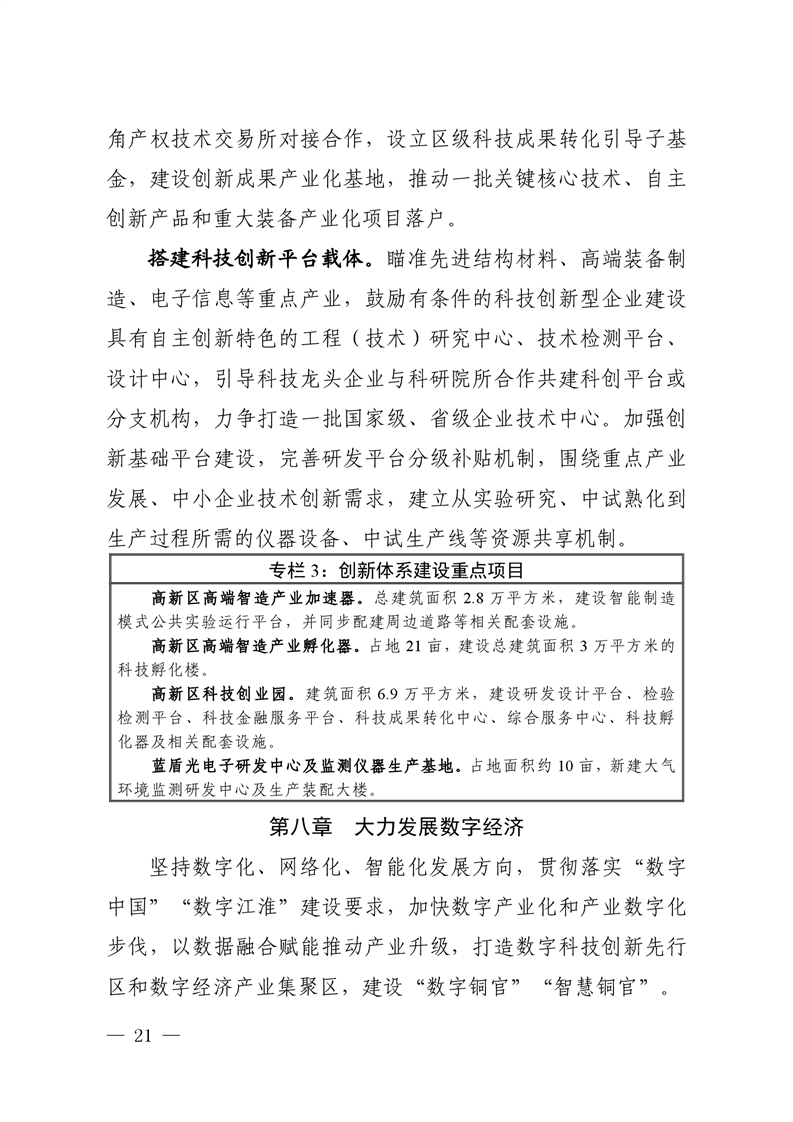 角产权技术交易所对接合作，设立区级科技成果转化引导子基金，建设创新成果产业化基地，推动一批关键核心技术、自主创新产品和重大装备产业化项目落户。

搭建科技创新平台载体。瞄准先进结构材料、高端装备制造、电子信息等重点产业，鼓励有条件的科技创新型企业建设具有自主创新特色的工程（技术）研究中心、技术检测平台、设计中心，引导科技龙头企业与科研院所合作共建科创平台或分支机构，力争打造一批国家级、省级企业技术中心。加强创新基础平台建设，完善研发平台分级补贴机制，围绕重点产业发展、中小企业技术创新需求，建立从实验研究、中试熟化到生产过程所需的仪器设备、中试生产线等资源共享机制。

专栏 3：创新体系建设重点项目

高新区高端智造产业加速器。总建筑面积 2.8 万平方米，建设智能制造模式公共实验运行平台，并同步配建周边道路等相关配套设施。

高新区高端智造产业孵化器。占地 21 亩，建设总建筑面积 3 万平方米的科技孵化楼。

高新区科技创业园。建筑面积 6.9 万平方米，建设研发设计平台、检验检测平台、科技金融服务平台、科技成果转化中心、综合服务中心、科技孵化器及相关配套设施。

蓝盾光电子研发中心及监测仪器生产基地。占地面积约 10 亩，新建大气环境监测研发中心及生产装配大楼。

第八章　大力发展数字经济

坚持数字化、网络化、智能化发展方向，贯彻落实“数字中国”“数字江淮”建设要求，加快数字产业化和产业数字化步伐，以数据融合赋能推动产业升级，打造数字科技创新先行区和数字经济产业集聚区，建设“数字铜官”“智慧铜官”。

— 21 —